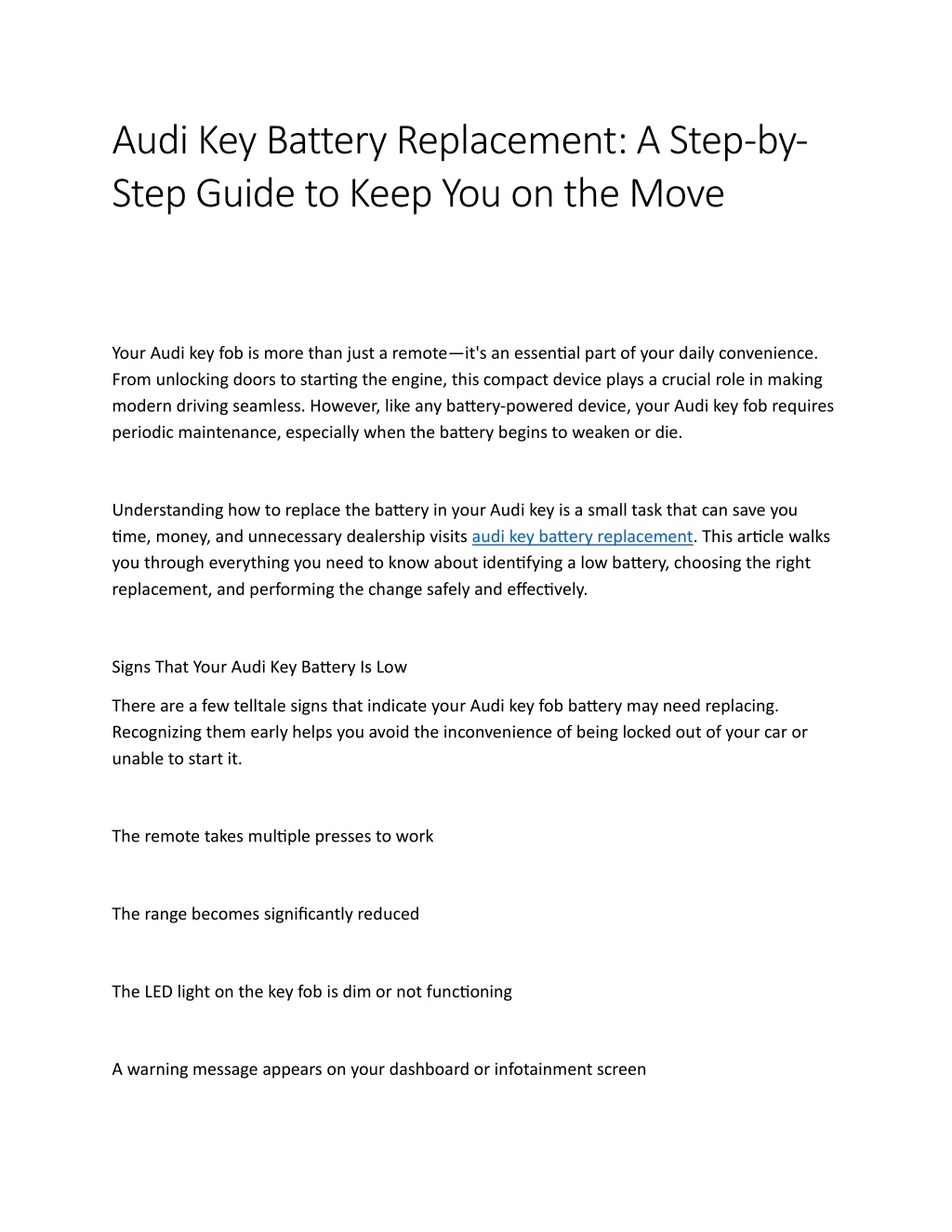 Audi Key Battery Replacement: A Step-by-Step Guide to Keep You on the Move

Your Audi key fob is more than just a remote—it's an essential part of your daily convenience. From unlocking doors to starting the engine, this compact device plays a crucial role in making modern driving seamless. However, like any battery-powered device, your Audi key fob requires periodic maintenance, especially when the battery begins to weaken or die.

Understanding how to replace the battery in your Audi key is a small task that can save you time, money, and unnecessary dealership visits audi key battery replacement. This article walks you through everything you need to know about identifying a low battery, choosing the right replacement, and performing the change safely and effectively.

Signs That Your Audi Key Battery Is Low

There are a few telltale signs that indicate your Audi key fob battery may need replacing. Recognizing them early helps you avoid the inconvenience of being locked out of your car or unable to start it.

The remote takes multiple presses to work

The range becomes significantly reduced

The LED light on the key fob is dim or not functioning

A warning message appears on your dashboard or infotainment screen